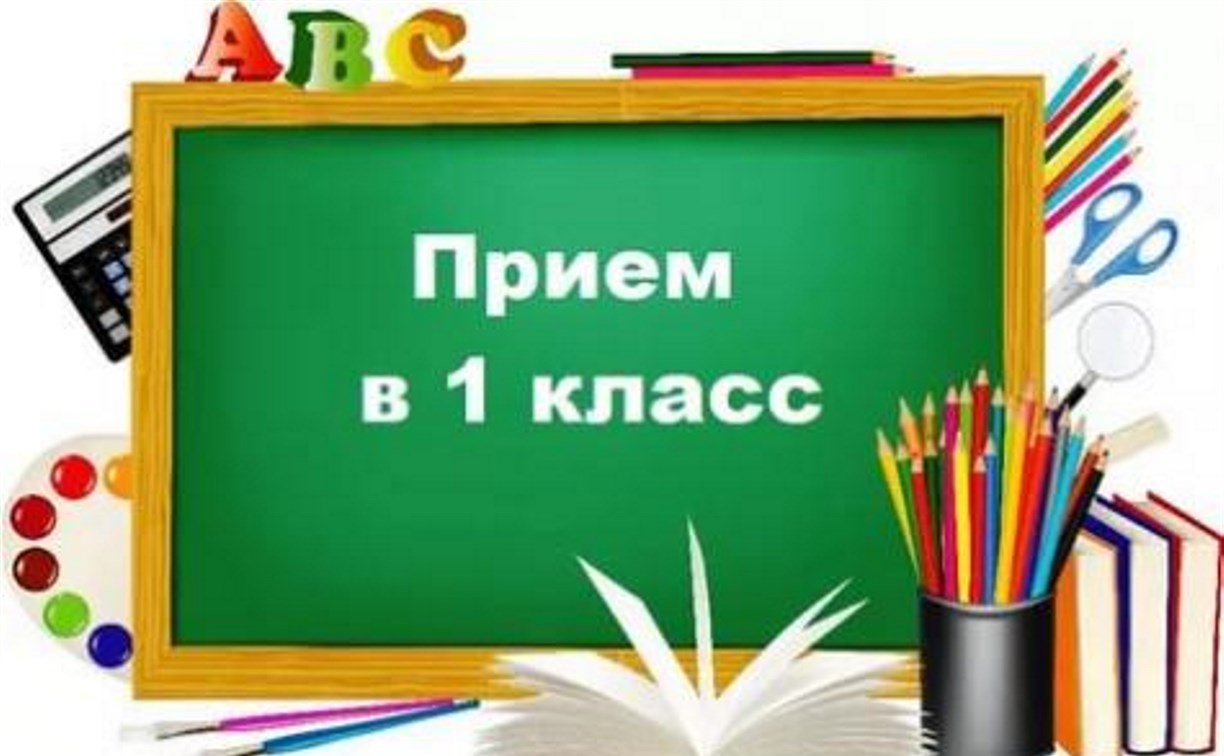 ABC

Прием
в 1 класс